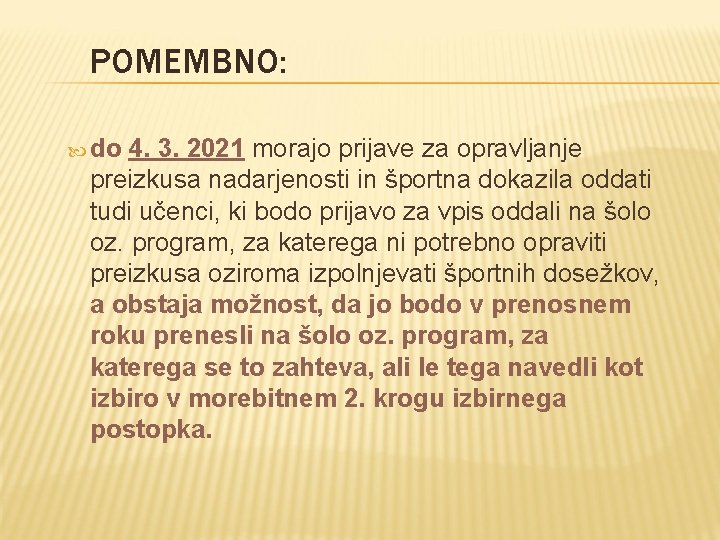 POMEMBNO:

do 4. 3. 2021 morajo prijave za opravljanje preizkusa nadarjenosti in športna dokazila oddati tudi učenci, ki bodo prijavo za vpis oddali na šolo oz. program, za katerega ni potrebno opraviti preizkusa oziroma izpolnjevati športnih dosežkov, a obstaja možnost, da jo bodo v prenosnem roku prenesli na šolo oz. program, za katerega se to zahteva, ali le tega navedli kot izbiro v morebitnem 2. krogu izbirnega postopka.